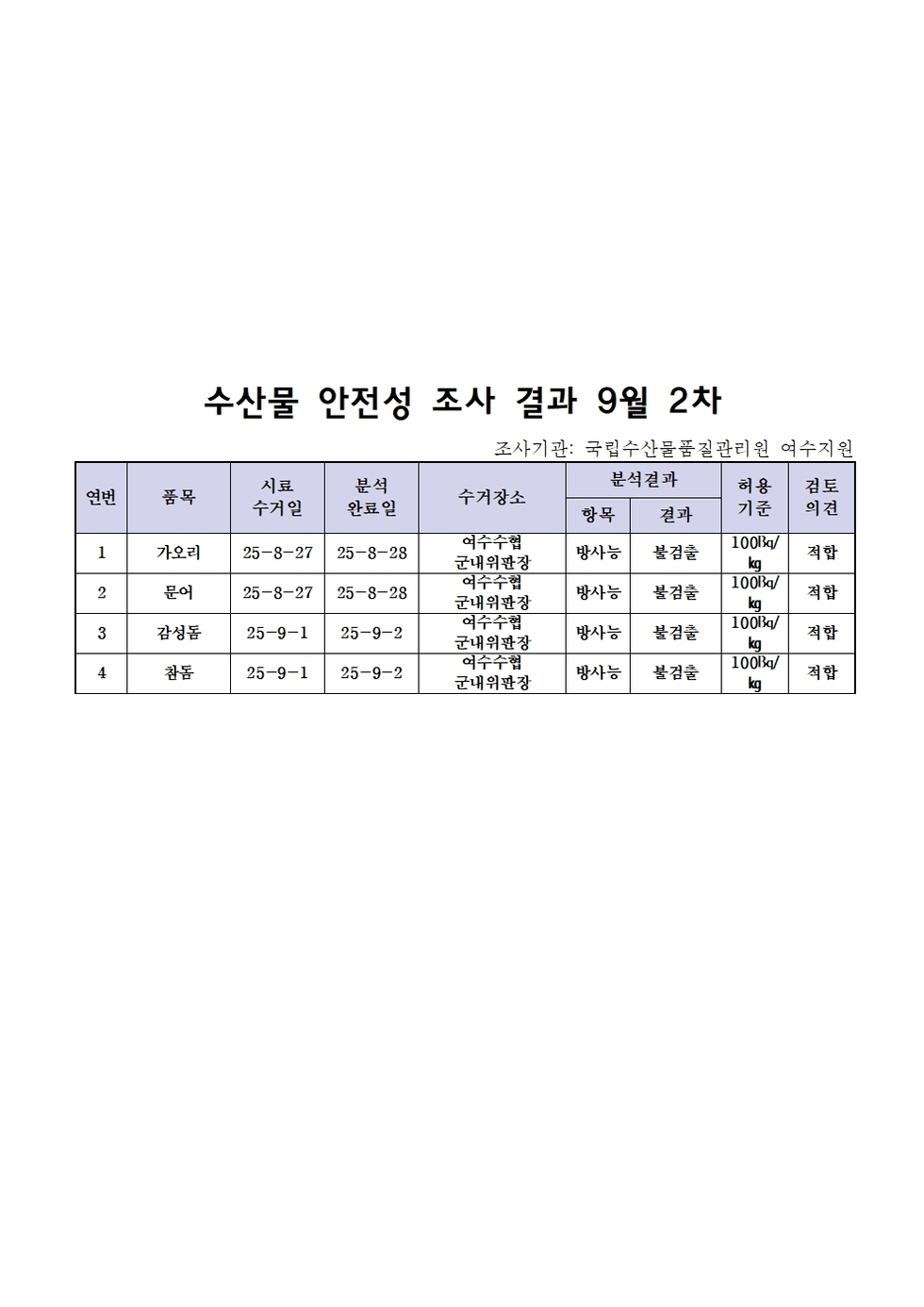 수산물 안전성 조사 결과 9월 2차

조사기관: 국립수산물품질관리원 여수지원

| 연번 | 품목 | 시료 수거일 | 분석 완료일 | 수거장소 | 분석결과 항목 | 분석결과 결과 | 허용 기준 | 검토 의견 |
|---|---|---|---|---|---|---|---|---|
| 1 | 가오리 | 25-8-27 | 25-8-28 | 여수수협 군내위판장 | 방사능 | 불검출 | 100㏃/㎏ | 적합 |
| 2 | 문어 | 25-8-27 | 25-8-28 | 여수수협 군내위판장 | 방사능 | 불검출 | 100㏃/㎏ | 적합 |
| 3 | 감성돔 | 25-9-1 | 25-9-2 | 여수수협 군내위판장 | 방사능 | 불검출 | 100㏃/㎏ | 적합 |
| 4 | 참돔 | 25-9-1 | 25-9-2 | 여수수협 군내위판장 | 방사능 | 불검출 | 100㏃/㎏ | 적합 |